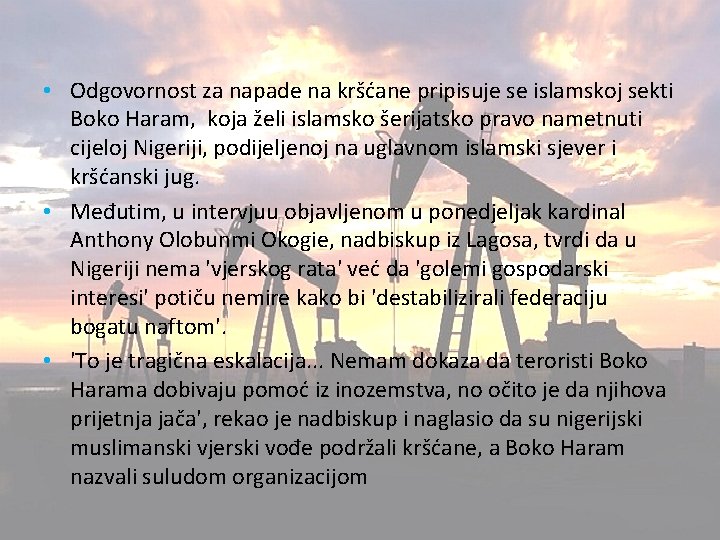 • Odgovornost za napade na kršćane pripisuje se islamskoj sekti Boko Haram, koja želi islamsko šerijatsko pravo nametnuti cijeloj Nigeriji, podijeljenoj na uglavnom islamski sjever i kršćanski jug.
• Međutim, u intervjuu objavljenom u ponedjeljak kardinal Anthony Olobunmi Okogie, nadbiskup iz Lagosa, tvrdi da u Nigeriji nema 'vjerskog rata' već da 'golemi gospodarski interesi' potiču nemire kako bi 'destabilizirali federaciju bogatu naftom'.
• 'To je tragična eskalacija... Nemam dokaza da teroristi Boko Harama dobivaju pomoć iz inozemstva, no očito je da njihova prijetnja jača', rekao je nadbiskup i naglasio da su nigerijski muslimanski vjerski vođe podržali kršćane, a Boko Haram nazvali suludom organizacijom